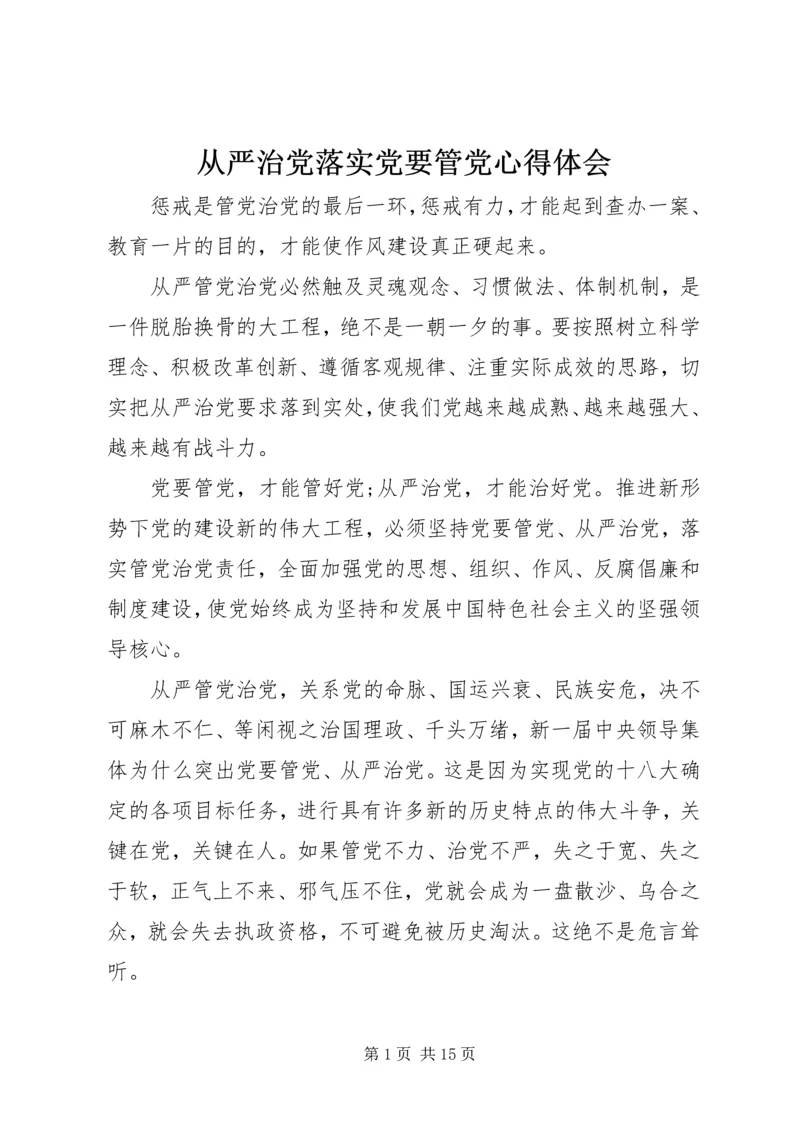 从严治党落实党要管党心得体会

惩戒是管党治党的最后一环，惩戒有力，才能起到查办一案、教育一片的目的，才能使作风建设真正硬起来。

从严管党治党必然触及灵魂观念、习惯做法、体制机制，是一件脱胎换骨的大工程，绝不是一朝一夕的事。要按照树立科学理念、积极改革创新、遵循客观规律、注重实际成效的思路，切实把从严治党要求落到实处，使我们党越来越成熟、越来越强大、越来越有战斗力。

党要管党，才能管好党;从严治党，才能治好党。推进新形势下党的建设新的伟大工程，必须坚持党要管党、从严治党，落实管党治党责任，全面加强党的思想、组织、作风、反腐倡廉和制度建设，使党始终成为坚持和发展中国特色社会主义的坚强领导核心。

从严管党治党，关系党的命脉、国运兴衰、民族安危，决不可麻木不仁、等闲视之治国理政、千头万绪，新一届中央领导集体为什么突出党要管党、从严治党。这是因为实现党的十八大确定的各项目标任务，进行具有许多新的历史特点的伟大斗争，关键在党，关键在人。如果管党不力、治党不严，失之于宽、失之于软，正气上不来、邪气压不住，党就会成为一盘散沙、乌合之众，就会失去执政资格，不可避免被历史淘汰。这绝不是危言耸听。

第 1 页 共 15 页